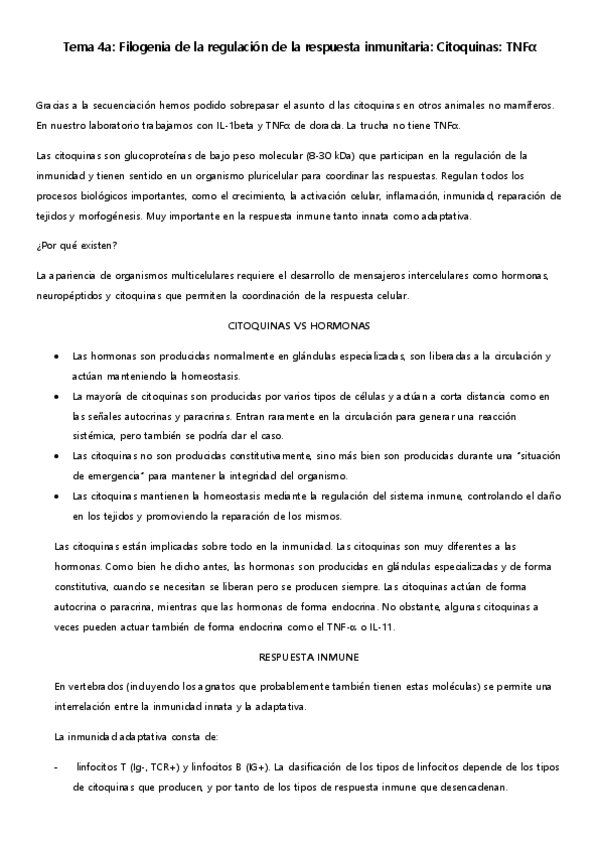 Tema 4a: Filogenia de la regulación de la respuesta inmunitaria: Citoquinas: TNFα

Gracias a la secuenciación hemos podido sobrepasar el asunto d las citoquinas en otros animales no mamíferos. En nuestro laboratorio trabajamos con IL-1beta y TNFα de dorada. La trucha no tiene TNFα.

Las citoquinas son glucoproteínas de bajo peso molecular (8-30 kDa) que participan en la regulación de la inmunidad y tienen sentido en un organismo pluricelular para coordinar las respuestas. Regulan todos los procesos biológicos importantes, como el crecimiento, la activación celular, inflamación, inmunidad, reparación de tejidos y morfogénesis. Muy importante en la respuesta inmune tanto innata como adaptativa.

¿Por qué existen?

La apariencia de organismos multicelulares requiere el desarrollo de mensajeros intercelulares como hormonas, neuropéptidos y citoquinas que permiten la coordinación de la respuesta celular.

CITOQUINAS VS HORMONAS

• Las hormonas son producidas normalmente en glándulas especializadas, son liberadas a la circulación y actúan manteniendo la homeostasis.
• La mayoría de citoquinas son producidas por varios tipos de células y actúan a corta distancia como en las señales autocrinas y paracrinas. Entran raramente en la circulación para generar una reacción sistémica, pero también se podría dar el caso.
• Las citoquinas no son producidas constitutivamente, sino más bien son producidas durante una "situación de emergencia" para mantener la integridad del organismo.
• Las citoquinas mantienen la homeostasis mediante la regulación del sistema inmune, controlando el daño en los tejidos y promoviendo la reparación de los mismos.

Las citoquinas están implicadas sobre todo en la inmunidad. Las citoquinas son muy diferentes a las hormonas. Como bien he dicho antes, las hormonas son producidas en glándulas especializadas y de forma constitutiva, cuando se necesitan se liberan pero se producen siempre. Las citoquinas actúan de forma autocrina o paracrina, mientras que las hormonas de forma endocrina. No obstante, algunas citoquinas a veces pueden actuar también de forma endocrina como el TNF-α o IL-11.

RESPUESTA INMUNE

En vertebrados (incluyendo los agnatos que probablemente también tienen estas moléculas) se permite una interrelación entre la inmunidad innata y la adaptativa.

La inmunidad adaptativa consta de:

- linfocitos T (Ig-, TCR+) y linfocitos B (IG+). La clasificación de los tipos de linfocitos depende de los tipos de citoquinas que producen, y por tanto de los tipos de respuesta inmune que desencadenan.